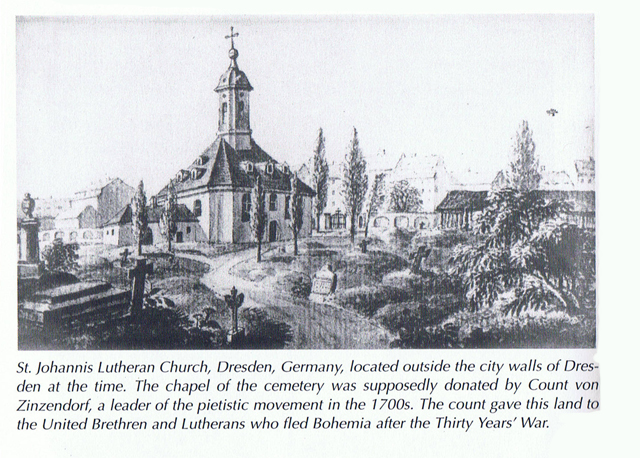 St. Johannis Lutheran Church, Dresden, Germany, located outside the city walls of Dresden at the time. The chapel of the cemetery was supposedly donated by Count von Zinzendorf, a leader of the pietistic movement in the 1700s. The count gave this land to the United Brethren and Lutherans who fled Bohemia after the Thirty Years' War.